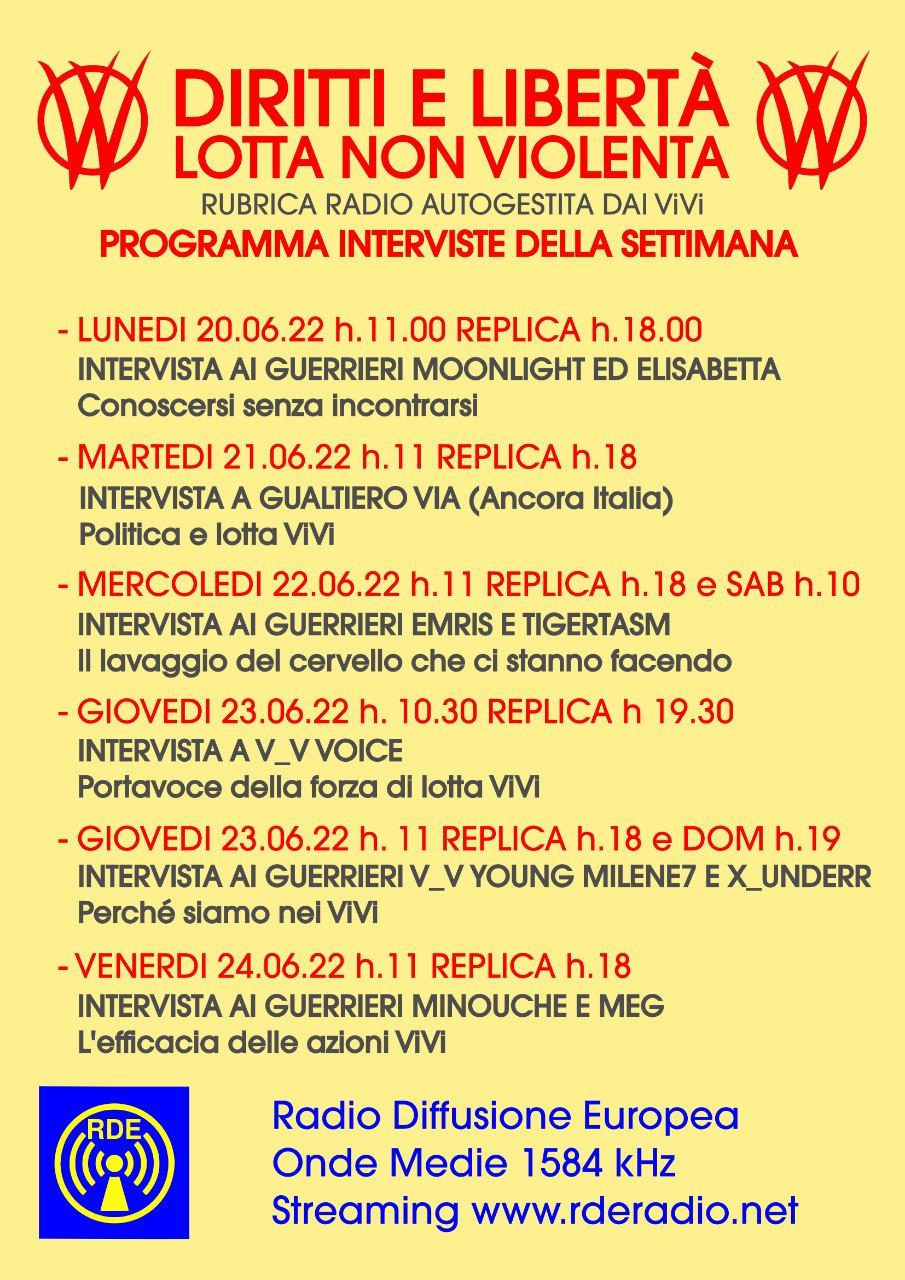 DIRITTI E LIBERTÀ
LOTTA NON VIOLENTA
RUBRICA RADIO AUTOGESTITA DAI ViVi
PROGRAMMA INTERVISTE DELLA SETTIMANA

- LUNEDI 20.06.22 h.11.00 REPLICA h.18.00
INTERVISTA AI GUERRIERI MOONLIGHT ED ELISABETTA
Conoscersi senza incontrarsi

- MARTEDI 21.06.22 h.11 REPLICA h.18
INTERVISTA A GUALTIERO VIA (Ancora Italia)
Politica e lotta ViVi

- MERCOLEDI 22.06.22 h.11 REPLICA h.18 e SAB h.10
INTERVISTA AI GUERRIERI EMRIS E TIGERTASM
Il lavaggio del cervello che ci stanno facendo

- GIOVEDI 23.06.22 h. 10.30 REPLICA h 19.30
INTERVISTA A V_V VOICE
Portavoce della forza di lotta ViVi

- GIOVEDI 23.06.22 h. 11 REPLICA h.18 e DOM h.19
INTERVISTA AI GUERRIERI V_V YOUNG MILENE7 E X_UNDERR
Perché siamo nei ViVi

- VENERDI 24.06.22 h.11 REPLICA h.18
INTERVISTA AI GUERRIERI MINOUCHE E MEG
L'efficacia delle azioni ViVi

RDE

Radio Diffusione Europea
Onde Medie 1584 kHz
Streaming www.rderadio.net